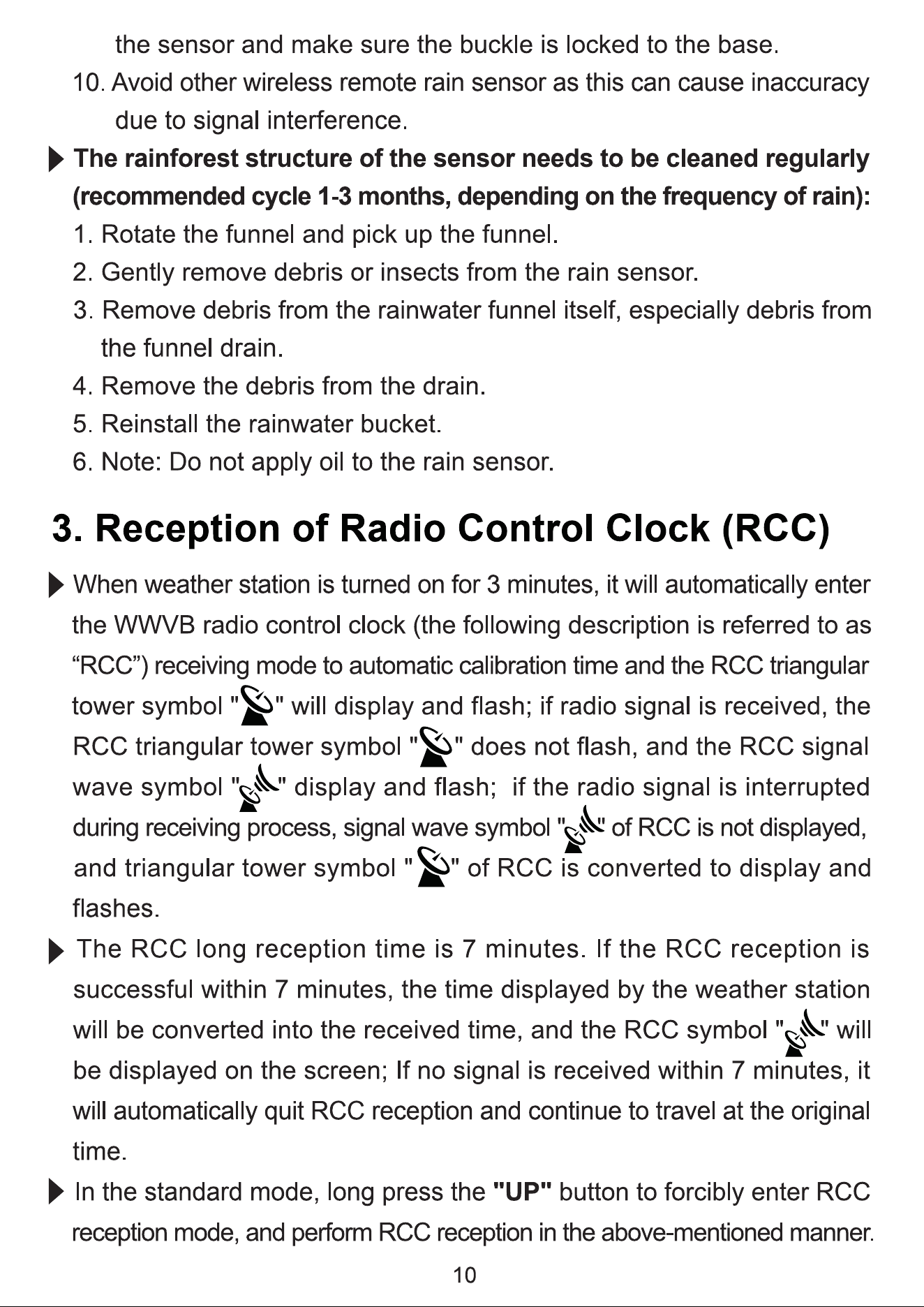 the sensor and make sure the buckle is locked to the base.

10. Avoid other wireless remote rain sensor as this can cause inaccuracy due to signal interference.

▶ The rainforest structure of the sensor needs to be cleaned regularly (recommended cycle 1-3 months, depending on the frequency of rain):

1. Rotate the funnel and pick up the funnel.
2. Gently remove debris or insects from the rain sensor.
3. Remove debris from the rainwater funnel itself, especially debris from the funnel drain.
4. Remove the debris from the drain.
5. Reinstall the rainwater bucket.
6. Note: Do not apply oil to the rain sensor.

3. Reception of Radio Control Clock (RCC)

▶ When weather station is turned on for 3 minutes, it will automatically enter the WWVB radio control clock (the following description is referred to as "RCC") receiving mode to automatic calibration time and the RCC triangular tower symbol "" will display and flash; if radio signal is received, the RCC triangular tower symbol "" does not flash, and the RCC signal wave symbol "" display and flash; if the radio signal is interrupted during receiving process, signal wave symbol "" of RCC is not displayed, and triangular tower symbol "" of RCC is converted to display and flashes.

▶ The RCC long reception time is 7 minutes. If the RCC reception is successful within 7 minutes, the time displayed by the weather station will be converted into the received time, and the RCC symbol "" will be displayed on the screen; If no signal is received within 7 minutes, it will automatically quit RCC reception and continue to travel at the original time.

▶ In the standard mode, long press the "UP" button to forcibly enter RCC reception mode, and perform RCC reception in the above-mentioned manner.

10